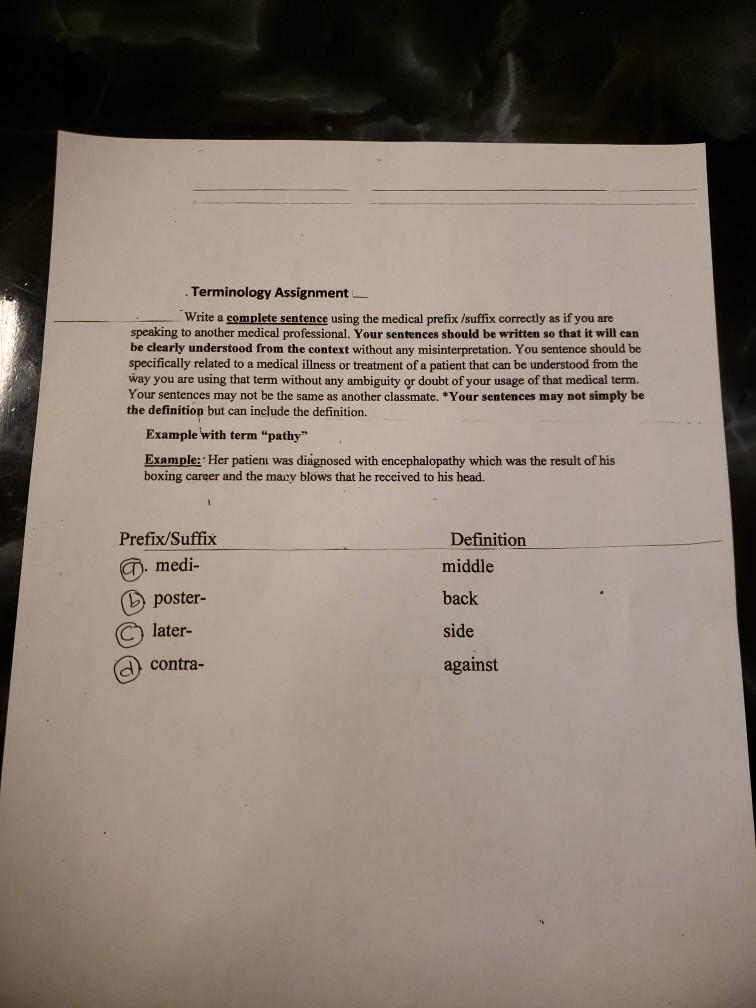 Terminology Assignment

Write a complete sentence using the medical prefix /suffix correctly as if you are speaking to another medical professional. Your sentences should be written so that it will can be clearly understood from the context without any misinterpretation. You sentence should be specifically related to a medical illness or treatment of a patient that can be understood from the way you are using that term without any ambiguity or doubt of your usage of that medical term. Your sentences may not be the same as another classmate. *Your sentences may not simply be the definition but can include the definition.

Example with term "pathy"

Example: Her patient was diagnosed with encephalopathy which was the result of his boxing career and the many blows that he received to his head.

| Prefix/Suffix | Definition |
|---|---|
| a. medi- | middle |
| b poster- | back |
| c later- | side |
| d contra- | against |